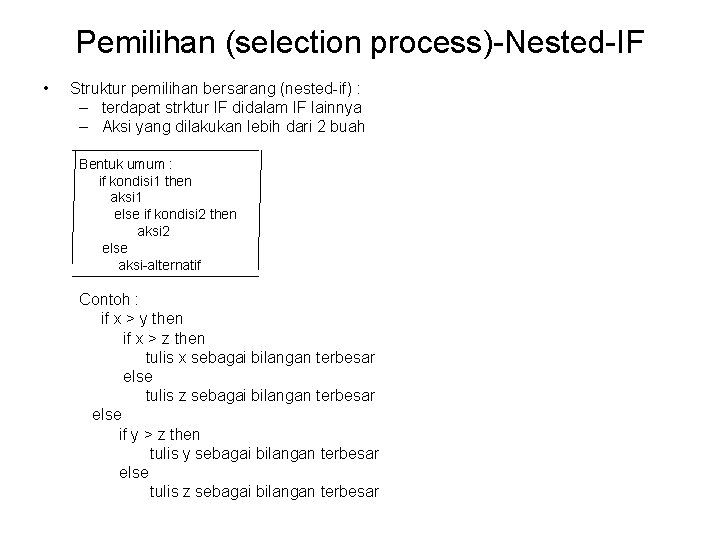 Pemilihan (selection process)-Nested-IF

• Struktur pemilihan bersarang (nested-if) :
– terdapat strktur IF didalam IF lainnya
– Aksi yang dilakukan lebih dari 2 buah

Bentuk umum :
if kondisi1 then
aksi1
else if kondisi2 then
aksi2
else
aksi-alternatif

Contoh :
if x > y then
if x > z then
tulis x sebagai bilangan terbesar
else
tulis z sebagai bilangan terbesar
else
if y > z then
tulis y sebagai bilangan terbesar
else
tulis z sebagai bilangan terbesar